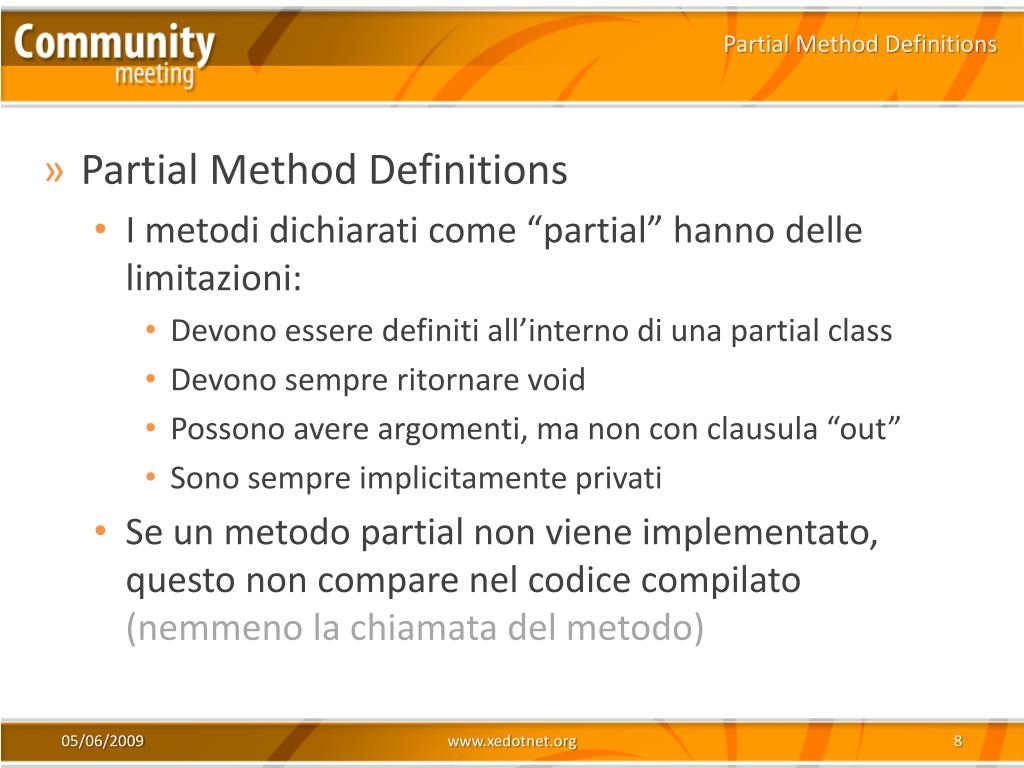 Community meeting

Partial Method Definitions

» Partial Method Definitions

• I metodi dichiarati come “partial” hanno delle limitazioni:

• Devono essere definiti all’interno di una partial class

• Devono sempre ritornare void

• Possono avere argomenti, ma non con clausula “out”

• Sono sempre implicitamente privati

• Se un metodo partial non viene implementato, questo non compare nel codice compilato (nemmeno la chiamata del metodo)

05/06/2009

www.xedotnet.org

8